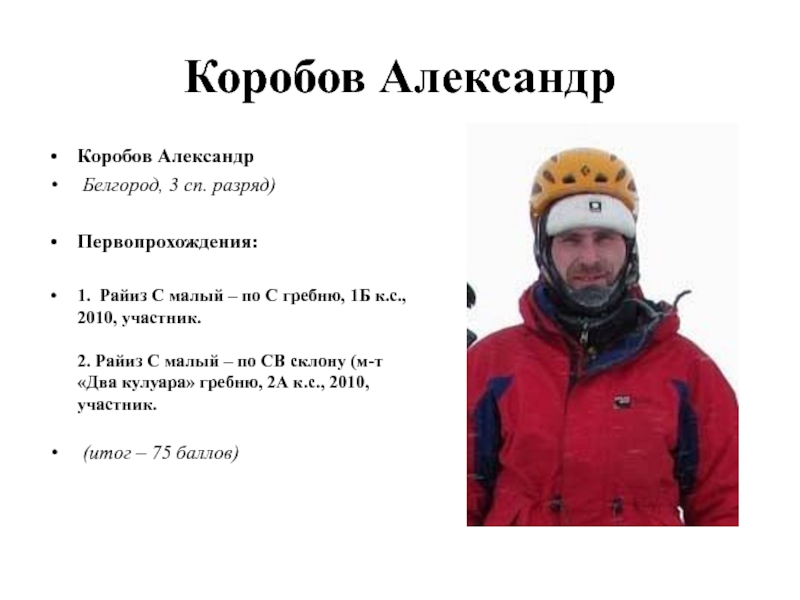 Коробов Александр

• Коробов Александр
• Белгород, 3 сп. разряд)

• Первопрохождения:

• 1. Райиз С малый – по С гребню, 1Б к.с., 2010, участник.

2. Райиз С малый – по СВ склону (м-т «Два кулуара» гребню, 2А к.с., 2010, участник.

• (итог – 75 баллов)